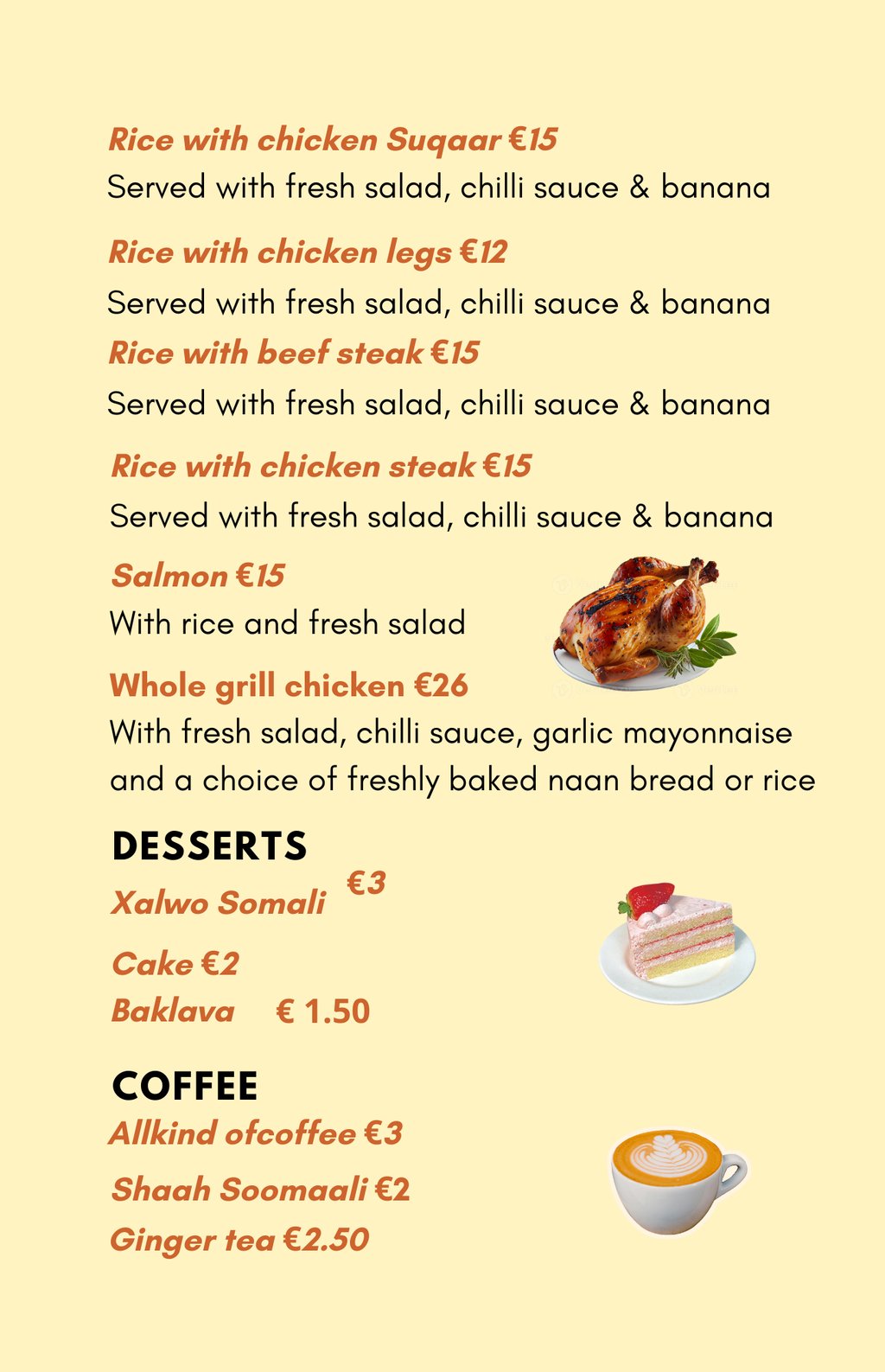 Rice with chicken Suqaar €15
Served with fresh salad, chilli sauce & banana

Rice with chicken legs €12
Served with fresh salad, chilli sauce & banana

Rice with beef steak €15
Served with fresh salad, chilli sauce & banana

Rice with chicken steak €15
Served with fresh salad, chilli sauce & banana

Salmon €15
With rice and fresh salad

Whole grill chicken €26
With fresh salad, chilli sauce, garlic mayonnaise and a choice of freshly baked naan bread or rice

DESSERTS
Xalwo Somali €3
Cake €2
Baklava € 1.50

COFFEE
Allkind ofcoffee €3
Shaah Soomaali €2
Ginger tea €2.50